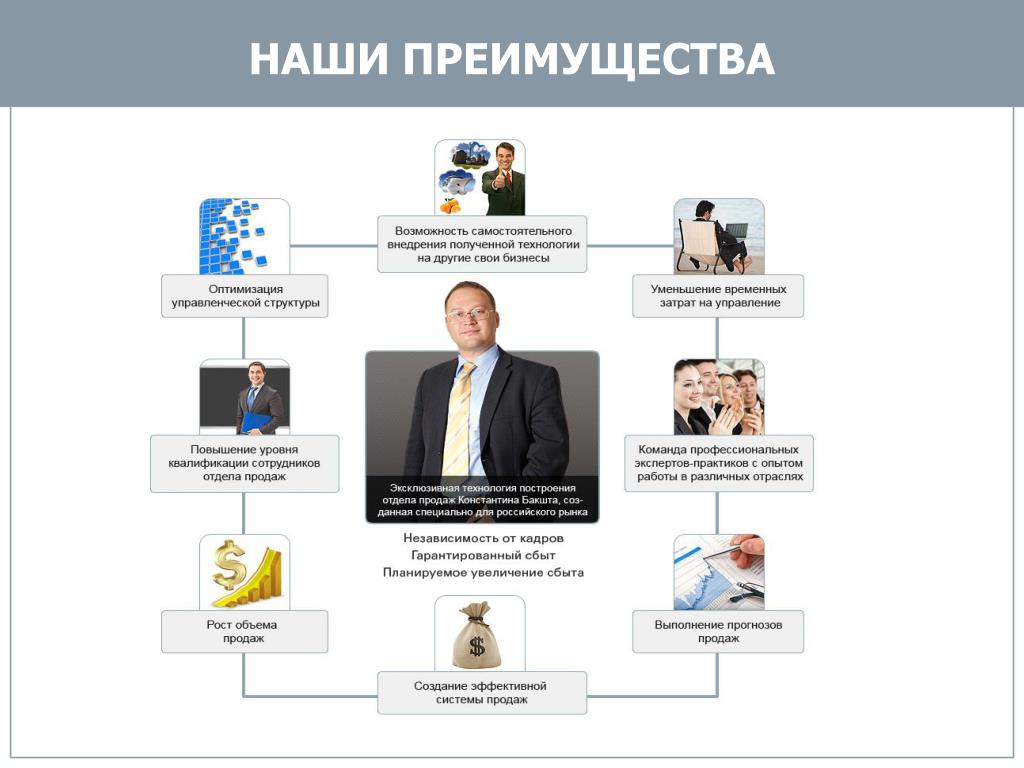 НАШИ ПРЕИМУЩЕСТВА

Возможность самостоятельного внедрения полученной технологии на другие свои бизнесы

Оптимизация управленческой структуры

Уменьшение временных затрат на управление

Повышение уровня квалификации сотрудников отдела продаж

Эксклюзивная технология построения отдела продаж Константина Бакшта, созданная специально для российского рынка

Команда профессиональных экспертов-практиков с опытом работы в различных отраслях

Независимость от кадров
Гарантированный сбыт
Планируемое увеличение сбыта

Рост объема продаж

Выполнение прогнозов продаж

Создание эффективной системы продаж